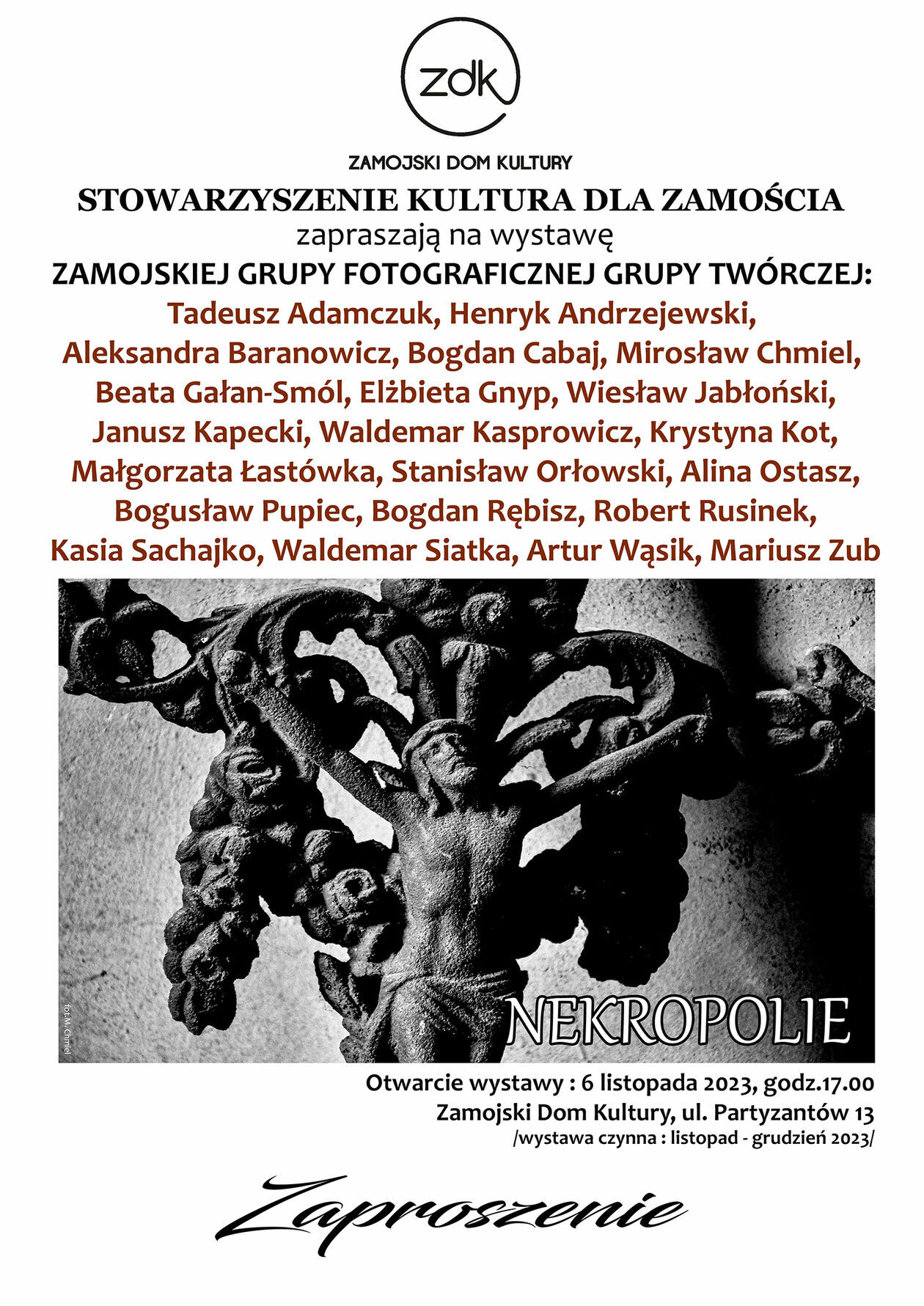 zdk

ZAMOJSKI DOM KULTURY

STOWARZYSZENIE KULTURA DLA ZAMOŚCIA

zapraszają na wystawę

ZAMOJSKIEJ GRUPY FOTOGRAFICZNEJ GRUPY TWÓRCZEJ:

Tadeusz Adamczuk, Henryk Andrzejewski, Aleksandra Baranowicz, Bogdan Cabaj, Mirosław Chmiel, Beata Gałan-Smól, Elżbieta Gnyp, Wiesław Jabłoński, Janusz Kapecki, Waldemar Kasprowicz, Krystyna Kot, Małgorzata Łastówka, Stanisław Orłowski, Alina Ostasz, Bogusław Pupiec, Bogdan Rębisz, Robert Rusinek, Kasia Sachajko, Waldemar Siatka, Artur Wąsik, Mariusz Zub

fot.M. Chmiel

NEKROPOLIE

Otwarcie wystawy : 6 listopada 2023, godz.17.00

Zamojski Dom Kultury, ul. Partyzantów 13

/wystawa czynna : listopad - grudzień 2023/

Zaproszenie